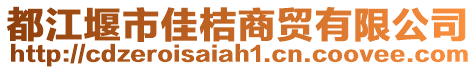 都江堰市佳桔商贸有限公司
http://cdzeroisaiah1.cn.coovee.com